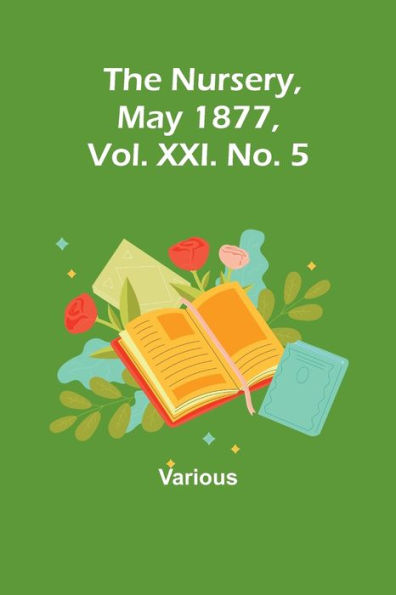 The Nursery, May 1877, Vol. XXI. No. 5

Various